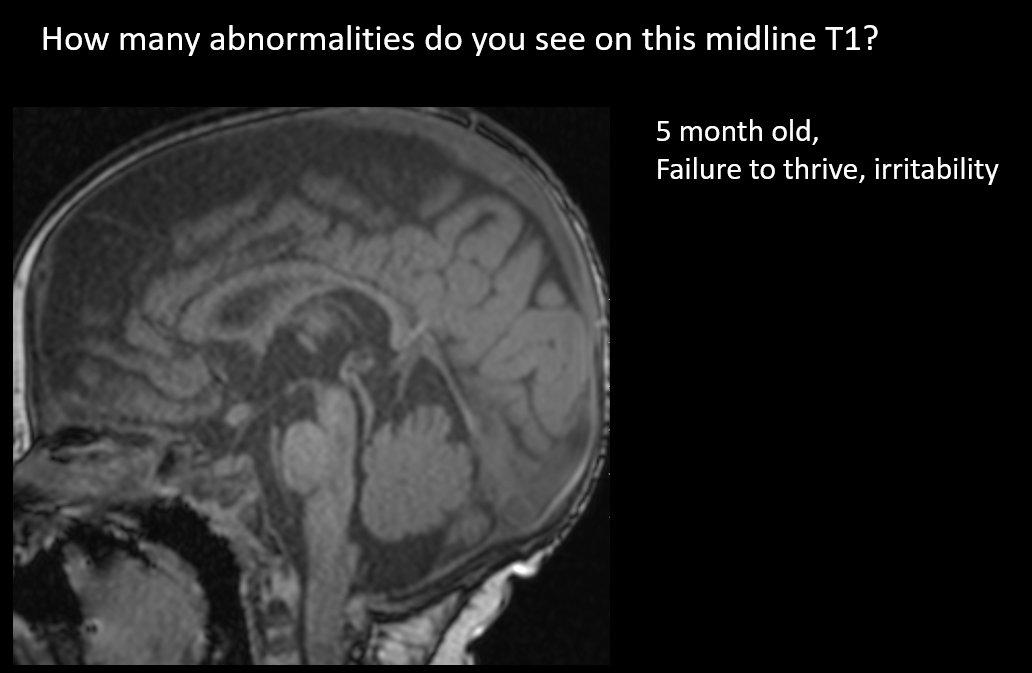 How many abnormalities do you see on this midline T1?

5 month old,
Failure to thrive, irritability